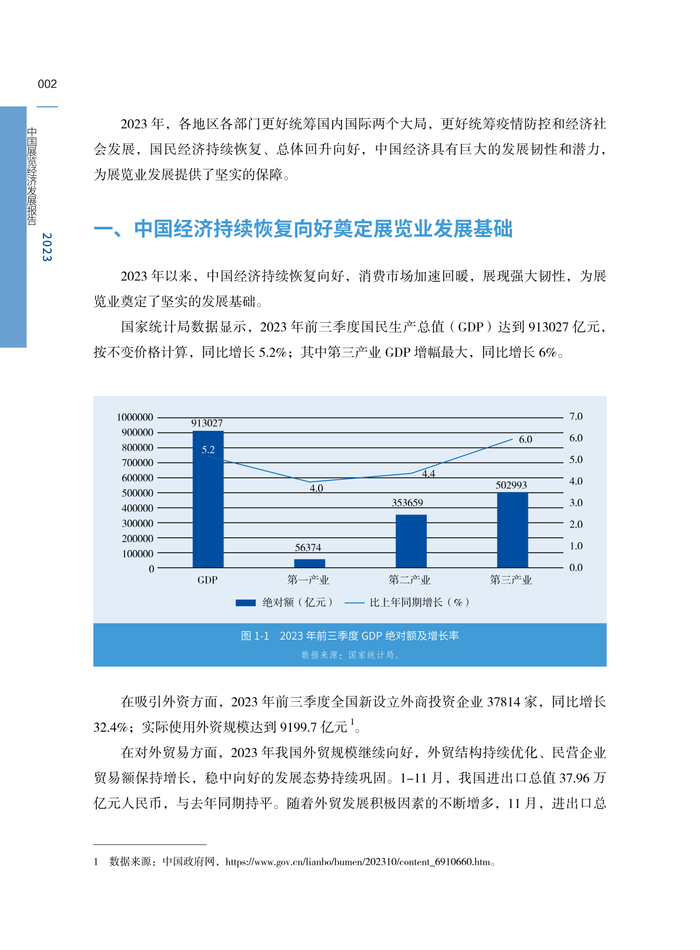 002

中国展览经济发展报告 2023

2023 年，各地区各部门更好统筹国内国际两个大局，更好统筹疫情防控和经济社会发展，国民经济持续恢复、总体回升向好，中国经济具有巨大的发展韧性和潜力，为展览业发展提供了坚实的保障。

一、中国经济持续恢复向好奠定展览业发展基础

2023 年以来，中国经济持续恢复向好，消费市场加速回暖，展现强大韧性，为展览业奠定了坚实的发展基础。

国家统计局数据显示，2023 年前三季度国民生产总值（GDP）达到 913027 亿元，按不变价格计算，同比增长 5.2%；其中第三产业 GDP 增幅最大，同比增长 6%。

1000000
900000
800000
700000
600000
500000
400000
300000
200000
100000
0

7.0
6.0
5.0
4.0
3.0
2.0
1.0
0.0

913027
5.2
56374
4.0
353659
4.4
502993
6.0

GDP 第一产业 第二产业 第三产业

绝对额（亿元） 比上年同期增长（%）

图 1-1 2023 年前三季度 GDP 绝对额及增长率
数据来源：国家统计局。

在吸引外资方面，2023 年前三季度全国新设立外商投资企业 37814 家，同比增长 32.4%；实际使用外资规模达到 9199.7 亿元 $^1$。

在对外贸易方面，2023 年我国外贸规模继续向好，外贸结构持续优化、民营企业贸易额保持增长，稳中向好的发展态势持续巩固。1–11 月，我国进出口总值 37.96 万亿元人民币，与去年同期持平。随着外贸发展积极因素的不断增多，11 月，进出口总

1 数据来源：中国政府网，https://www.gov.cn/lianbo/bumen/202310/content_6910660.htm。